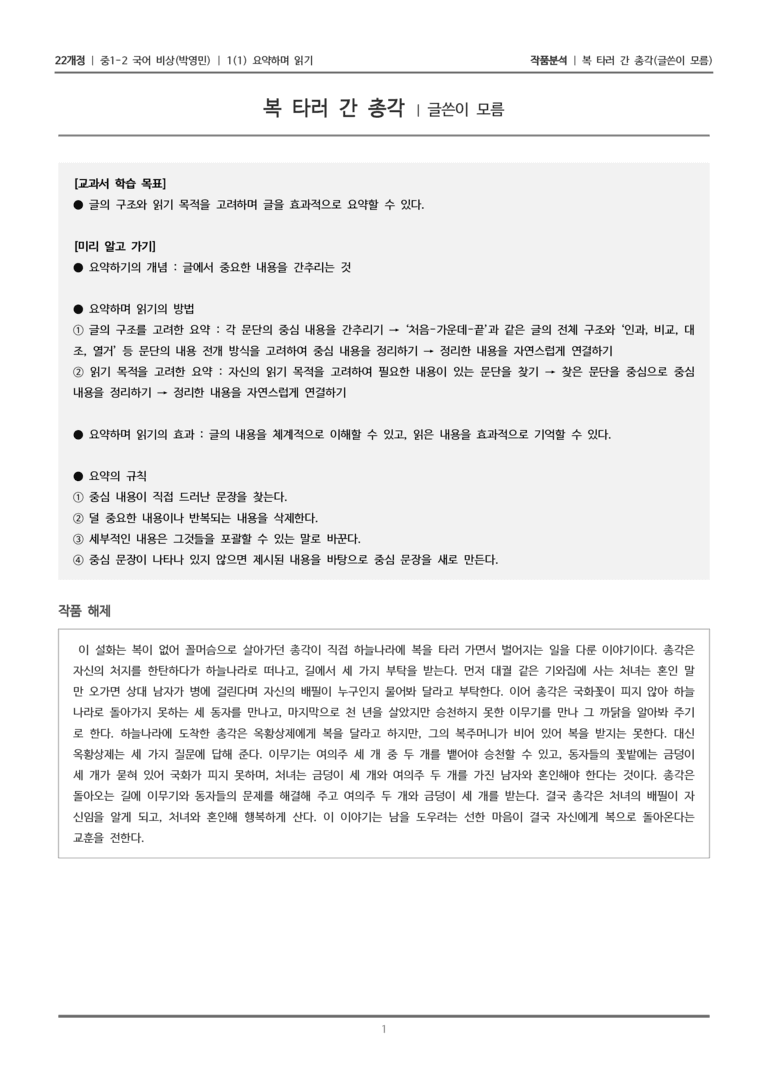 22개정 | 중1-2 국어 비상(박영민) | 1(1) 요약하며 읽기

작품분석 | 복 타러 간 총각(글쓴이 모름)

복 타러 간 총각 | 글쓴이 모름

[교과서 학습 목표]
● 글의 구조와 읽기 목적을 고려하며 글을 효과적으로 요약할 수 있다.

[미리 알고 가기]
● 요약하기의 개념 : 글에서 중요한 내용을 간추리는 것

● 요약하며 읽기의 방법
① 글의 구조를 고려한 요약 : 각 문단의 중심 내용을 간추리기 → '처음-가운데-끝'과 같은 글의 전체 구조와 '인과, 비교, 대조, 열거' 등 문단의 내용 전개 방식을 고려하여 중심 내용을 정리하기 → 정리한 내용을 자연스럽게 연결하기
② 읽기 목적을 고려한 요약 : 자신의 읽기 목적을 고려하여 필요한 내용이 있는 문단을 찾기 → 찾은 문단을 중심으로 중심 내용을 정리하기 → 정리한 내용을 자연스럽게 연결하기

● 요약하며 읽기의 효과 : 글의 내용을 체계적으로 이해할 수 있고, 읽은 내용을 효과적으로 기억할 수 있다.

● 요약의 규칙
① 중심 내용이 직접 드러난 문장을 찾는다.
② 덜 중요한 내용이나 반복되는 내용을 삭제한다.
③ 세부적인 내용은 그것들을 포괄할 수 있는 말로 바꾼다.
④ 중심 문장이 나타나 있지 않으면 제시된 내용을 바탕으로 중심 문장을 새로 만든다.

작품 해제

이 설화는 복이 없어 꼴머슴으로 살아가던 총각이 직접 하늘나라에 복을 타러 가면서 벌어지는 일을 다룬 이야기이다. 총각은 자신의 처지를 한탄하다가 하늘나라로 떠나고, 길에서 세 가지 부탁을 받는다. 먼저 대궐 같은 기와집에 사는 처녀는 혼인 말만 오가면 상대 남자가 병에 걸린다며 자신의 배필이 누구인지 물어봐 달라고 부탁한다. 이어 총각은 국화꽃이 피지 않아 하늘나라로 돌아가지 못하는 세 동자를 만나고, 마지막으로 천 년을 살았지만 승천하지 못한 이무기를 만나 그 까닭을 알아봐 주기로 한다. 하늘나라에 도착한 총각은 옥황상제에게 복을 달라고 하지만, 그의 복주머니가 비어 있어 복을 받지는 못한다. 대신 옥황상제는 세 가지 질문에 답해 준다. 이무기는 여의주 세 개 중 두 개를 뱉어야 승천할 수 있고, 동자들의 꽃밭에는 금덩이 세 개가 묻혀 있어 국화가 피지 못하며, 처녀는 금덩이 세 개와 여의주 두 개를 가진 남자와 혼인해야 한다는 것이다. 총각은 돌아오는 길에 이무기와 동자들의 문제를 해결해 주고 여의주 두 개와 금덩이 세 개를 받는다. 결국 총각은 처녀의 배필이 자신임을 알게 되고, 처녀와 혼인해 행복하게 산다. 이 이야기는 남을 도우려는 선한 마음이 결국 자신에게 복으로 돌아온다는 교훈을 전한다.

1